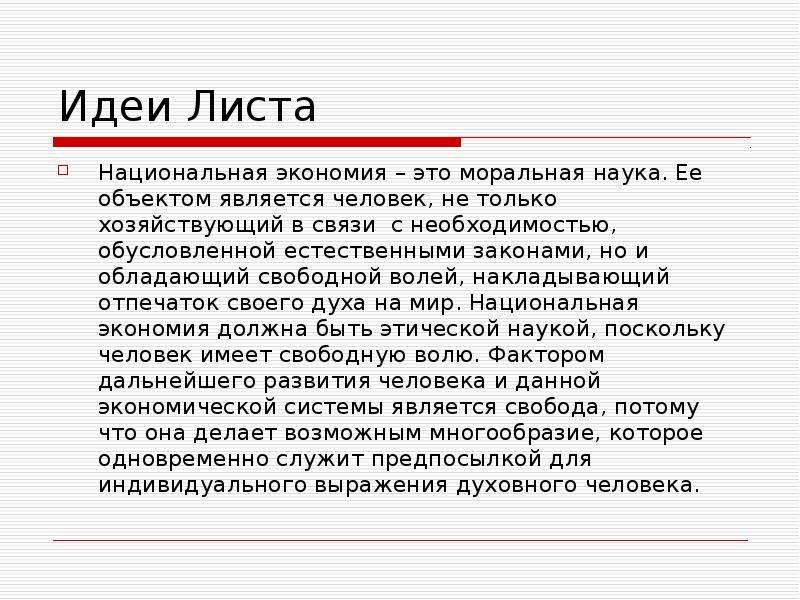 Идеи Листа

Национальная экономия – это моральная наука. Ее объектом является человек, не только хозяйствующий в связи  с необходимостью, обусловленной естественными законами, но и обладающий свободной волей, накладывающий отпечаток своего духа на мир. Национальная экономия должна быть этической наукой, поскольку человек имеет свободную волю. Фактором дальнейшего развития человека и данной экономической системы является свобода, потому что она делает возможным многообразие, которое одновременно служит предпосылкой для индивидуального выражения духовного человека.